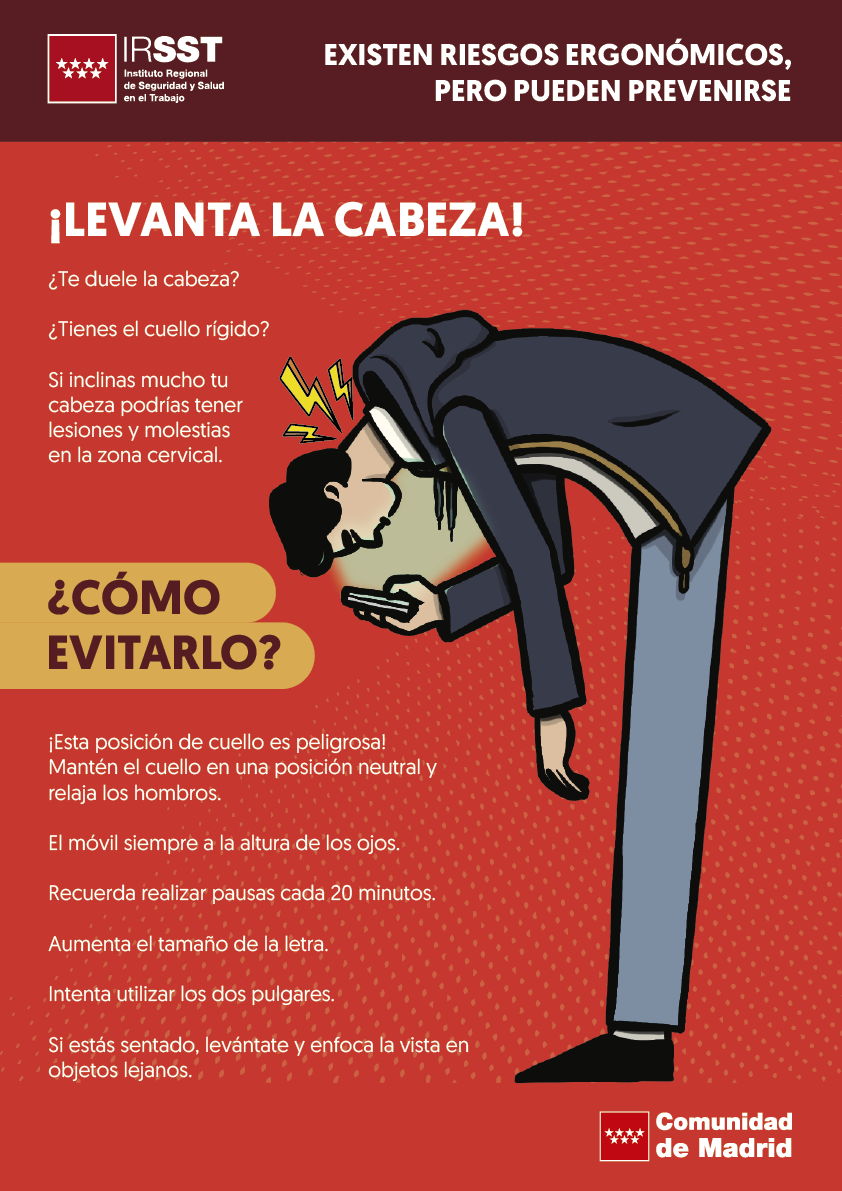 IRSST
Instituto Regional
de Seguridad y Salud
en el Trabajo

EXISTEN RIESGOS ERGONÓMICOS,
PERO PUEDEN PREVENIRSE

¡LEVANTA LA CABEZA!

¿Te duele la cabeza?

¿Tienes el cuello rígido?

Si inclinas mucho tu cabeza podrías tener lesiones y molestias en la zona cervical.

¿CÓMO
EVITARLO?

¡Esta posición de cuello es peligrosa! Mantén el cuello en una posición neutral y relaja los hombros.

El móvil siempre a la altura de los ojos.

Recuerda realizar pausas cada 20 minutos.

Aumenta el tamaño de la letra.

Intenta utilizar los dos pulgares.

Si estás sentado, levántate y enfoca la vista en objetos lejanos.

Comunidad
de Madrid